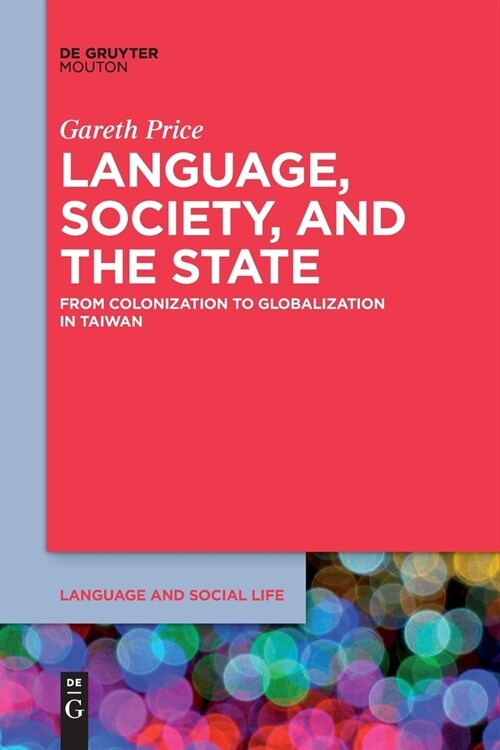 DE GRUYTER
MOUTON

Gareth Price

LANGUAGE, SOCIETY, AND THE STATE

FROM COLONIZATION TO GLOBALIZATION IN TAIWAN

LANGUAGE AND SOCIAL LIFE

DE
G